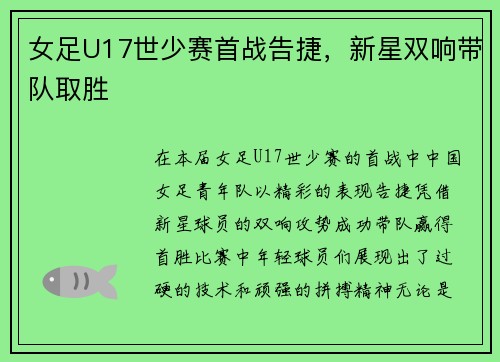 女足U17世少赛首战告捷，新星双响带队取胜

在本届女足U17世少赛的首战中中国女足青年队以精彩的表现告捷凭借新星球员的双响攻势成功带队赢得首胜比赛中年轻球员们展现出了过硬的技术和顽强的拼搏精神无论是